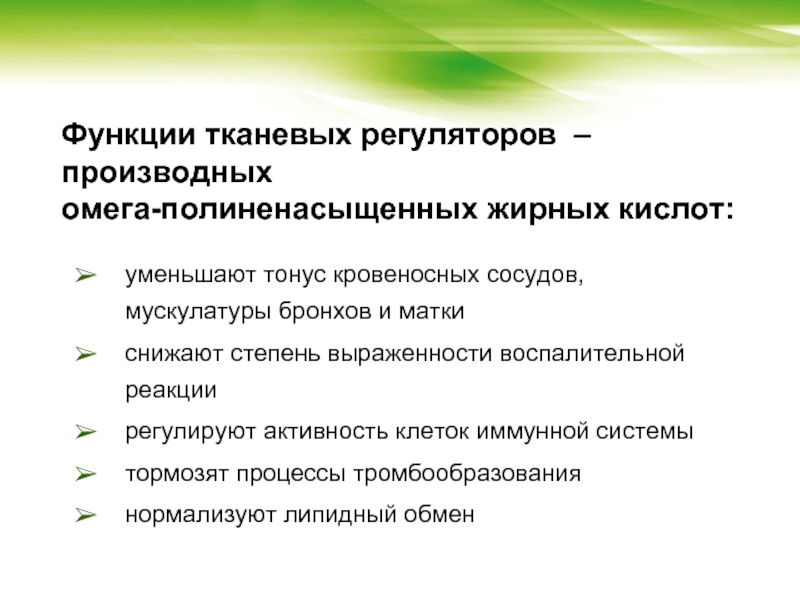 Функции тканевых регуляторов – производных омега-полиненасыщенных жирных кислот:

➢ уменьшают тонус кровеносных сосудов, мускулатуры бронхов и матки

➢ снижают степень выраженности воспалительной реакции

➢ регулируют активность клеток иммунной системы

➢ тормозят процессы тромбообразования

➢ нормализуют липидный обмен